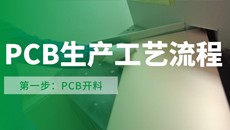 PCB生产工艺流程

第一步：PCB开料